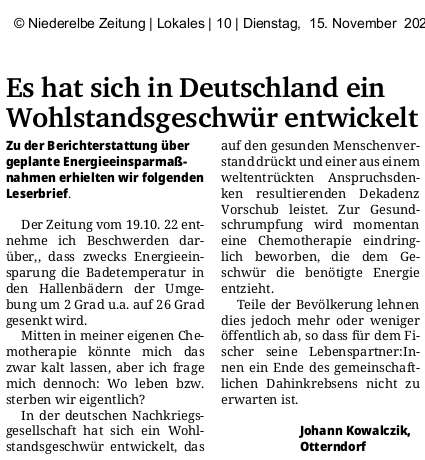 © Niederelbe Zeitung | Lokales | 10 | Dienstag, 15. November 202

Es hat sich in Deutschland ein Wohlstandsgeschwür entwickelt

Zu der Berichterstattung über geplante Energieeinsparmaßnahmen erhielten wir folgenden Leserbrief.

Der Zeitung vom 19.10. 22 entnehme ich Beschwerden darüber,, dass zwecks Energieeinsparung die Badetemperatur in den Hallenbädern der Umgebung um 2 Grad u.a. auf 26 Grad gesenkt wird.

Mitten in meiner eigenen Chemotherapie könnte mich das zwar kalt lassen, aber ich frage mich dennoch: Wo leben bzw. sterben wir eigentlich?

In der deutschen Nachkriegsgesellschaft hat sich ein Wohlstandsgeschwür entwickelt, das auf den gesunden Menschenverstand drückt und einer aus einem weltentrückten Anspruchsdenken resultierenden Dekadenz Vorschub leistet. Zur Gesundschrumpfung wird momentan eine Chemotherapie eindringlich beworben, die dem Geschwür die benötigte Energie entzieht.

Teile der Bevölkerung lehnen dies jedoch mehr oder weniger öffentlich ab, so dass für dem Fischer seine Lebenspartner:Innen ein Ende des gemeinschaftlichen Dahinkrebsens nicht zu erwarten ist.

Johann Kowalczik, Otterndorf